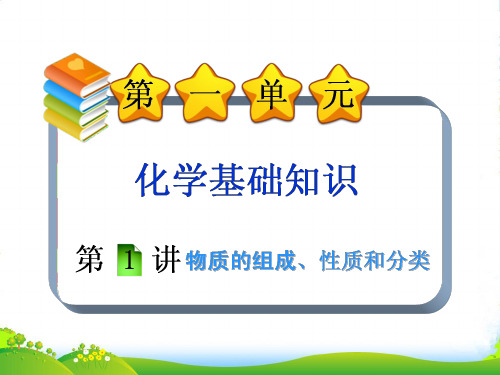 第一单元

化学基础知识

第 1 讲 物质的组成、性质和分类